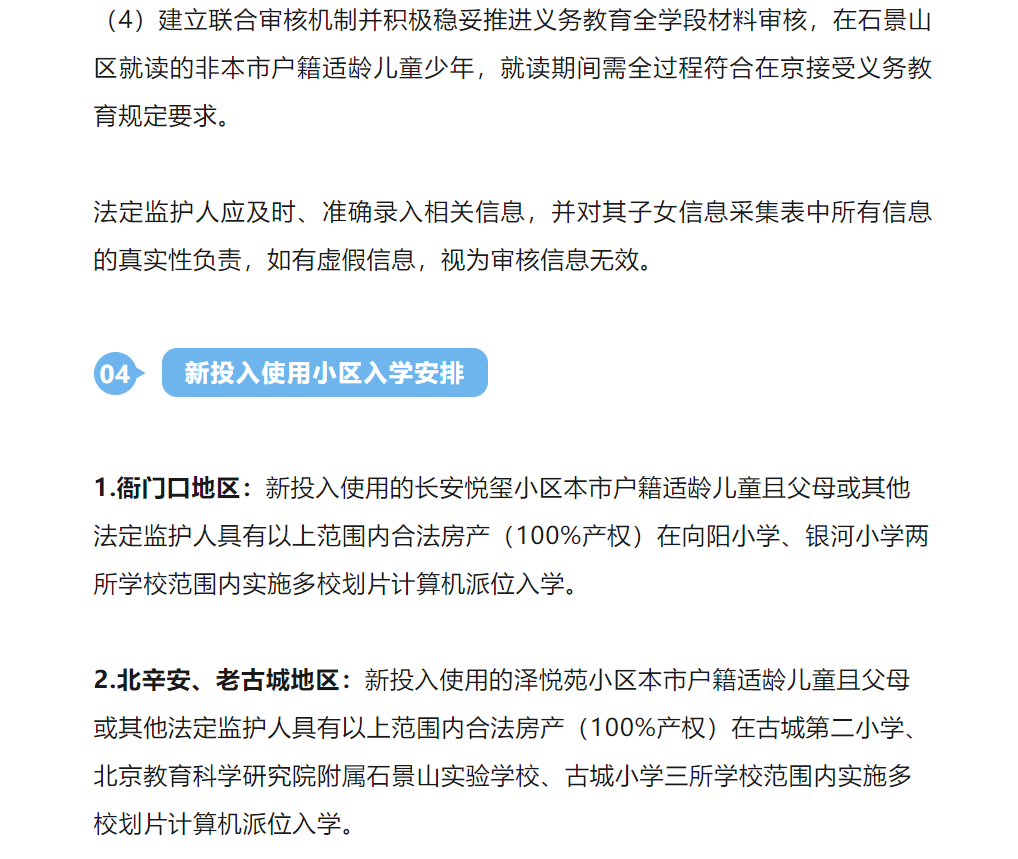 （4）建立联合审核机制并积极稳妥推进义务教育全学段材料审核，在石景山区就读的非本市户籍适龄儿童少年，就读期间需全过程符合在京接受义务教育规定要求。

法定监护人应及时、准确录入相关信息，并对其子女信息采集表中所有信息的真实性负责，如有虚假信息，视为审核信息无效。

04 新投入使用小区入学安排

1.衙门口地区：新投入使用的长安悦玺小区本市户籍适龄儿童且父母或其他法定监护人具有以上范围内合法房产（100%产权）在向阳小学、银河小学两所学校范围内实施多校划片计算机派位入学。

2.北辛安、老古城地区：新投入使用的泽悦苑小区本市户籍适龄儿童且父母或其他法定监护人具有以上范围内合法房产（100%产权）在古城第二小学、北京教育科学研究院附属石景山实验学校、古城小学三所学校范围内实施多校划片计算机派位入学。